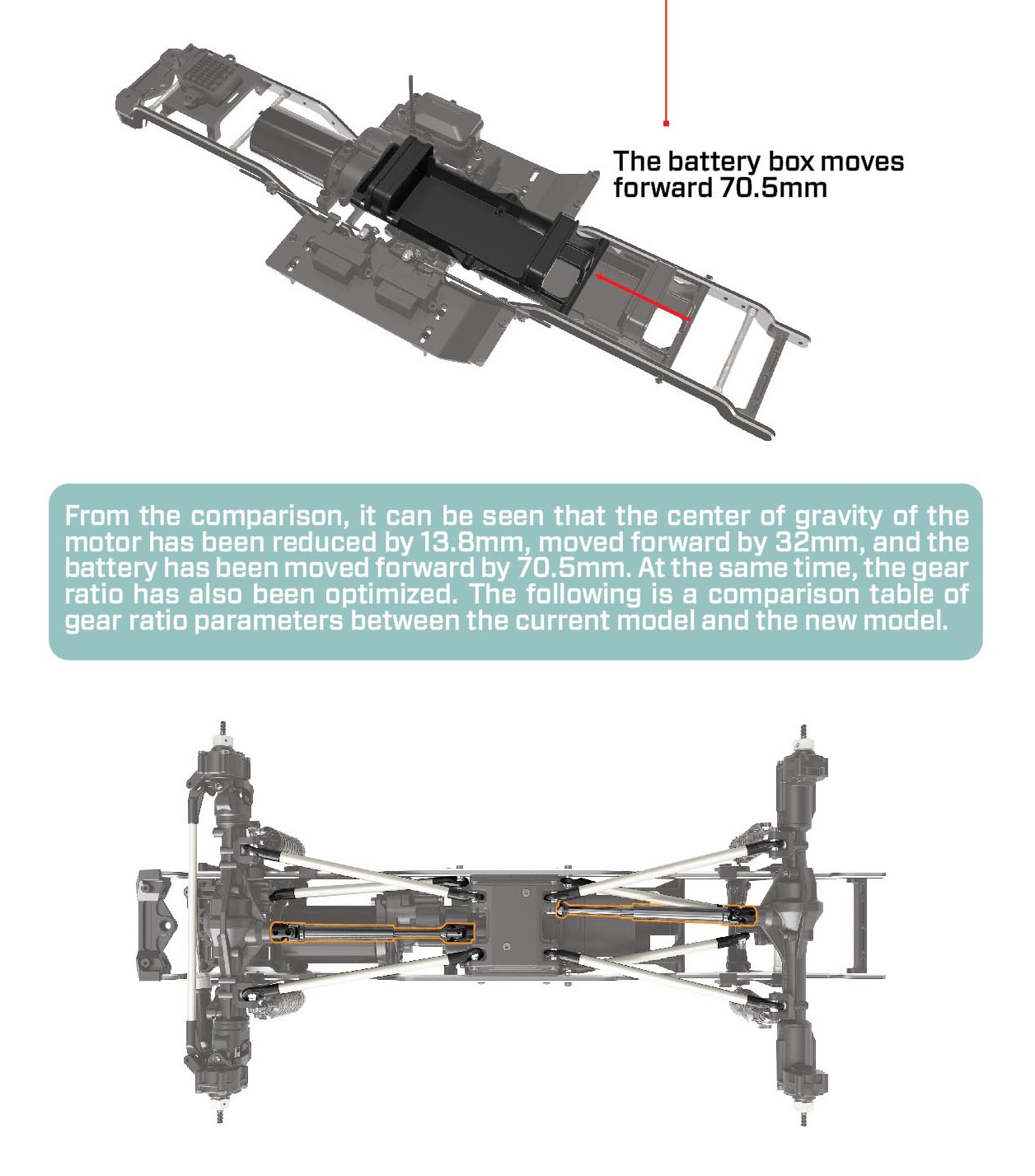 The battery box moves forward 70.5mm

From the comparison, it can be seen that the center of gravity of the motor has been reduced by 13.8mm, moved forward by 32mm, and the battery has been moved forward by 70.5mm. At the same time, the gear ratio has also been optimized. The following is a comparison table of gear ratio parameters between the current model and the new model.